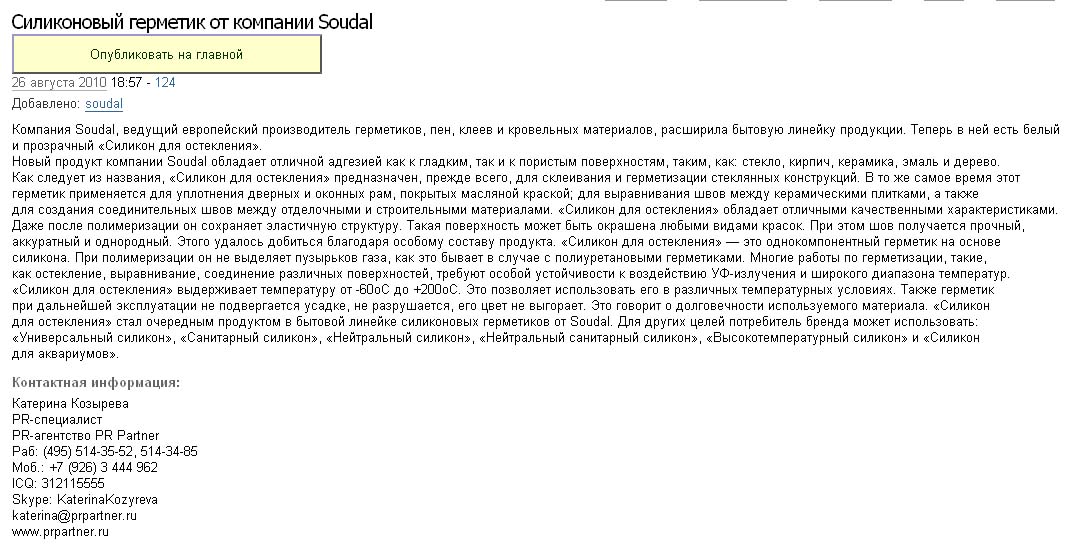 Силиконовый герметик от компании Soudal

Опубликовать на главной

26 августа 2010 18:57 - 124

Добавлено: soudal

Компания Soudal, ведущий европейский производитель герметиков, пен, клеев и кровельных материалов, расширила бытовую линейку продукции. Теперь в ней есть белый и прозрачный «Силикон для остекления».
Новый продукт компании Soudal обладает отличной адгезией как к гладким, так и к пористым поверхностям, таким, как: стекло, кирпич, керамика, эмаль и дерево.
Как следует из названия, «Силикон для остекления» предназначен, прежде всего, для склеивания и герметизации стеклянных конструкций. В то же самое время этот герметик применяется для уплотнения дверных и оконных рам, покрытых масляной краской; для выравнивания швов между керамическими плитками, а также для создания соединительных швов между отделочными и строительными материалами. «Силикон для остекления» обладает отличными качественными характеристиками. Даже после полимеризации он сохраняет эластичную структуру. Такая поверхность может быть окрашена любыми видами красок. При этом шов получается прочный, аккуратный и однородный. Этого удалось добиться благодаря особому составу продукта. «Силикон для остекления» — это однокомпонентный герметик на основе силикона. При полимеризации он не выделяет пузырьков газа, как это бывает в случае с полиуретановыми герметиками. Многие работы по герметизации, такие, как остекление, выравнивание, соединение различных поверхностей, требуют особой устойчивости к воздействию УФ-излучения и широкого диапазона температур. «Силикон для остекления» выдерживает температуру от -60оС до +200оС. Это позволяет использовать его в различных температурных условиях. Также герметик при дальнейшей эксплуатации не подвергается усадке, не разрушается, его цвет не выгорает. Это говорит о долговечности используемого материала. «Силикон для остекления» стал очередным продуктом в бытовой линейке силиконовых герметиков от Soudal. Для других целей потребитель бренда может использовать: «Универсальный силикон», «Санитарный силикон», «Нейтральный силикон», «Нейтральный санитарный силикон», «Высокотемпературный силикон» и «Силикон для аквариумов».

Контактная информация:
Катерина Козырева
PR-специалист
PR-агентство PR Partner
Раб: (495) 514-35-52, 514-34-85
Моб.: +7 (926) 3 444 962
ICQ: 312115555
Skype: KaterinaKozyreva
katerina@prpartner.ru
www.prpartner.ru